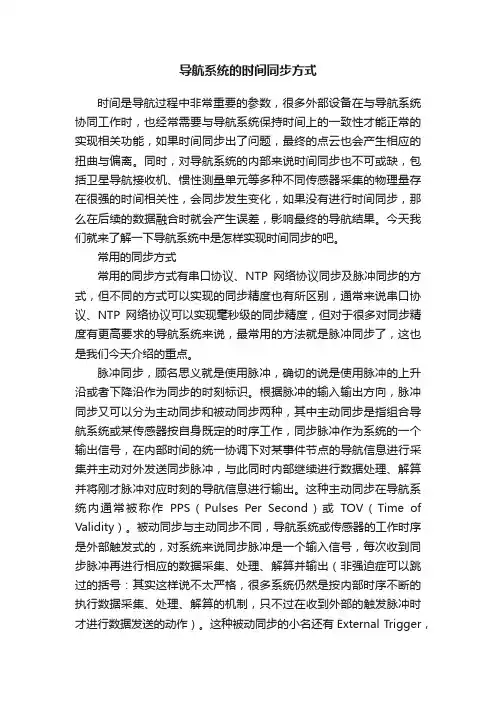 导航系统的时间同步方式

时间是导航过程中非常重要的参数，很多外部设备在与导航系统协同工作时，也经常需要与导航系统保持时间上的一致性才能正常的实现相关功能，如果时间同步出了问题，最终的点云也会产生相应的扭曲与偏离。同时，对导航系统的内部来说时间同步也不可或缺，包括卫星导航接收机、惯性测量单元等多种不同传感器采集的物理量存在很强的时间相关性，会同步发生变化，如果没有进行时间同步，那么在后续的数据融合时就会产生误差，影响最终的导航结果。今天我们就来了解一下导航系统中是怎样实现时间同步的吧。

常用的同步方式

常用的同步方式有串口协议、NTP 网络协议同步及脉冲同步的方式，但不同的方式可以实现的同步精度也有所区别，通常来说串口协议、NTP 网络协议可以实现毫秒级的同步精度，但对于很多对同步精度有更高要求的导航系统来说，最常用的方法就是脉冲同步了，这也是我们今天介绍的重点。

脉冲同步，顾名思义就是使用脉冲，确切的说是使用脉冲的上升沿或者下降沿作为同步的时刻标识。根据脉冲的输入输出方向，脉冲同步又可以分为主动同步和被动同步两种，其中主动同步是指组合导航系统或某传感器按自身既定的时序工作，同步脉冲作为系统的一个输出信号，在内部时间的统一协调下对某事件节点的导航信息进行采集并主动对外发送同步脉冲，与此同时内部继续进行数据处理、解算并将刚才脉冲对应时刻的导航信息进行输出。这种主动同步在导航系统内通常被称作 PPS（Pulses Per Second）或 TOV（Time of Validity）。被动同步与主动同步不同，导航系统或传感器的工作时序是外部触发式的，对系统来说同步脉冲是一个输入信号，每次收到同步脉冲再进行相应的数据采集、处理、解算并输出（非强迫症可以跳过的括号：其实这样说不太严格，很多系统仍然是按内部时序不断的执行数据采集、处理、解算的机制，只不过在收到外部的触发脉冲时才进行数据发送的动作）。这种被动同步的小名还有 External Trigger，